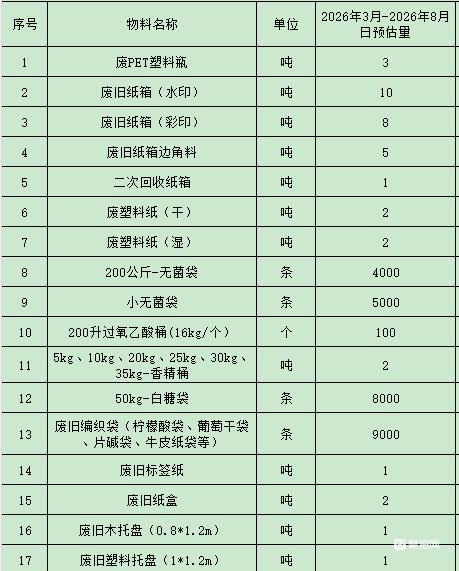 | 序号 | 物料名称 | 单位 | 2026年3月-2026年8月日预估量 |
|---|---|---|---|
| 1 | 废PET塑料瓶 | 吨 | 3 |
| 2 | 废旧纸箱（水印） | 吨 | 10 |
| 3 | 废旧纸箱（彩印） | 吨 | 8 |
| 4 | 废旧纸箱边角料 | 吨 | 5 |
| 5 | 二次回收纸箱 | 吨 | 1 |
| 6 | 废塑料纸（干） | 吨 | 2 |
| 7 | 废塑料纸（湿） | 吨 | 2 |
| 8 | 200公斤-无菌袋 | 条 | 4000 |
| 9 | 小无菌袋 | 条 | 5000 |
| 10 | 200升过氧乙酸桶(16kg/个) | 个 | 100 |
| 11 | 5kg、10kg、20kg、25kg、30kg、35kg-香精桶 | 吨 | 2 |
| 12 | 50kg-白糖袋 | 条 | 8000 |
| 13 | 废旧编织袋（柠檬酸袋、葡萄干袋、片碱袋、牛皮纸袋等） | 条 | 9000 |
| 14 | 废旧标签纸 | 吨 | 1 |
| 15 | 废旧纸盒 | 吨 | 2 |
| 16 | 废旧木托盘（0.8*1.2m） | 吨 | 1 |
| 17 | 废旧塑料托盘（1*1.2m） | 吨 | 1 |

聚拍网